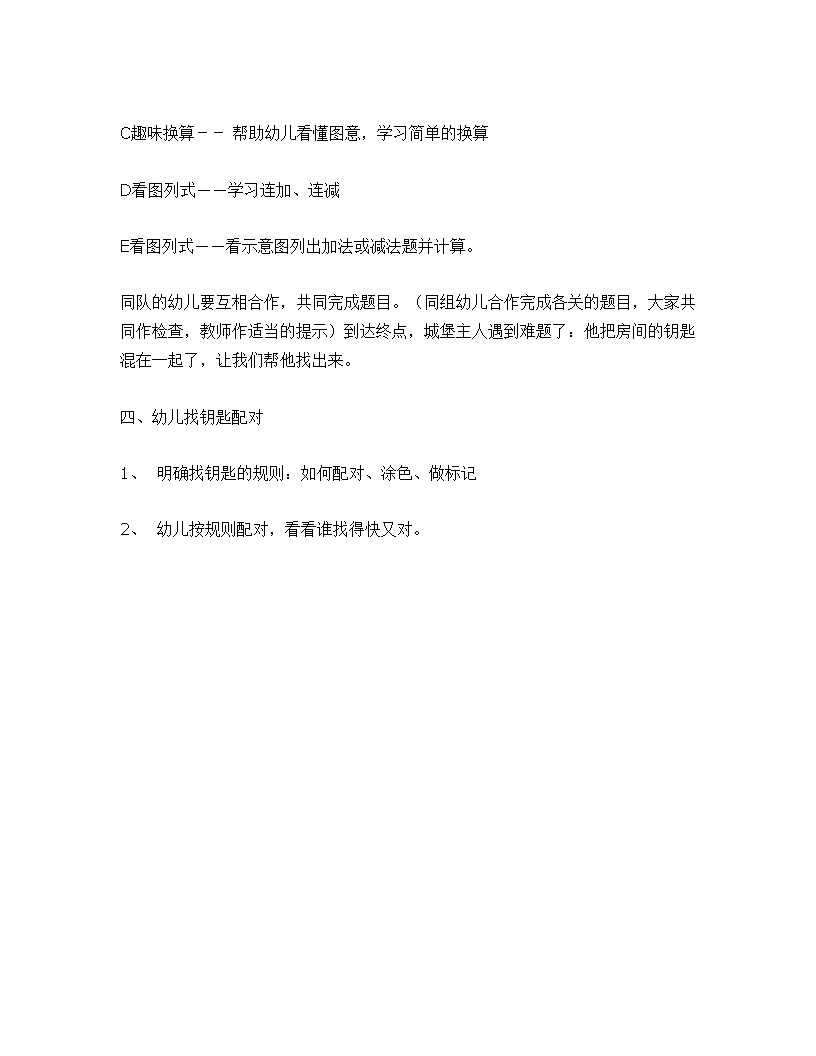 C趣味换算－－ 帮助幼儿看懂图意，学习简单的换算

D看图列式－－学习连加、连减

E看图列式－－看示意图列出加法或减法题并计算。

同队的幼儿要互相合作，共同完成题目。（同组幼儿合作完成各关的题目，大家共同作检查，教师作适当的提示）到达终点，城堡主人遇到难题了：他把房间的钥匙混在一起了，让我们帮他找出来。

四、幼儿找钥匙配对

1、 明确找钥匙的规则：如何配对、涂色、做标记

2、 幼儿按规则配对，看看谁找得快又对。